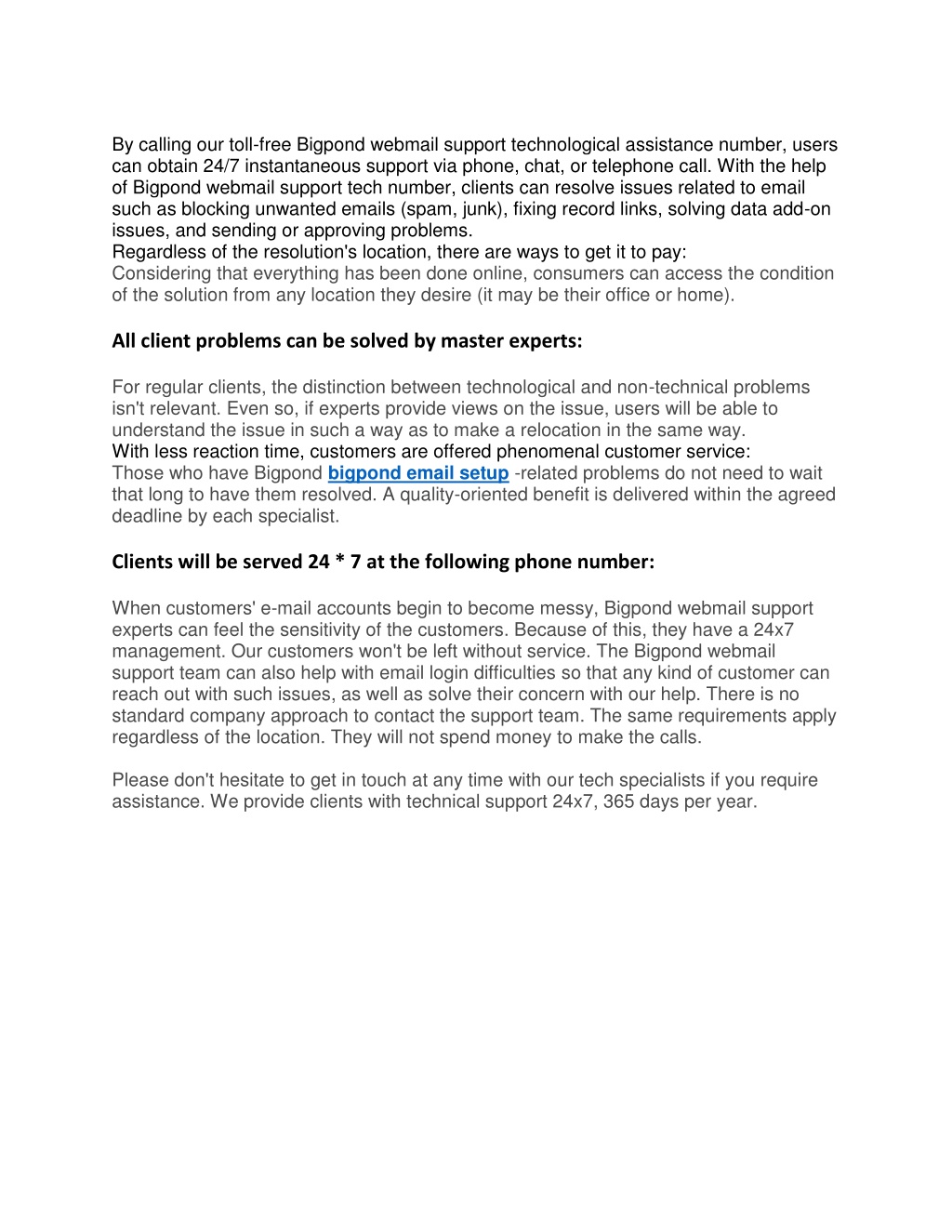 By calling our toll-free Bigpond webmail support technological assistance number, users can obtain 24/7 instantaneous support via phone, chat, or telephone call. With the help of Bigpond webmail support tech number, clients can resolve issues related to email such as blocking unwanted emails (spam, junk), fixing record links, solving data add-on issues, and sending or approving problems.
Regardless of the resolution's location, there are ways to get it to pay:
Considering that everything has been done online, consumers can access the condition of the solution from any location they desire (it may be their office or home).

All client problems can be solved by master experts:

For regular clients, the distinction between technological and non-technical problems isn't relevant. Even so, if experts provide views on the issue, users will be able to understand the issue in such a way as to make a relocation in the same way.
With less reaction time, customers are offered phenomenal customer service:
Those who have Bigpond bigpond email setup -related problems do not need to wait that long to have them resolved. A quality-oriented benefit is delivered within the agreed deadline by each specialist.

Clients will be served 24 * 7 at the following phone number:

When customers' e-mail accounts begin to become messy, Bigpond webmail support experts can feel the sensitivity of the customers. Because of this, they have a 24x7 management. Our customers won't be left without service. The Bigpond webmail support team can also help with email login difficulties so that any kind of customer can reach out with such issues, as well as solve their concern with our help. There is no standard company approach to contact the support team. The same requirements apply regardless of the location. They will not spend money to make the calls.

Please don't hesitate to get in touch at any time with our tech specialists if you require assistance. We provide clients with technical support 24x7, 365 days per year.